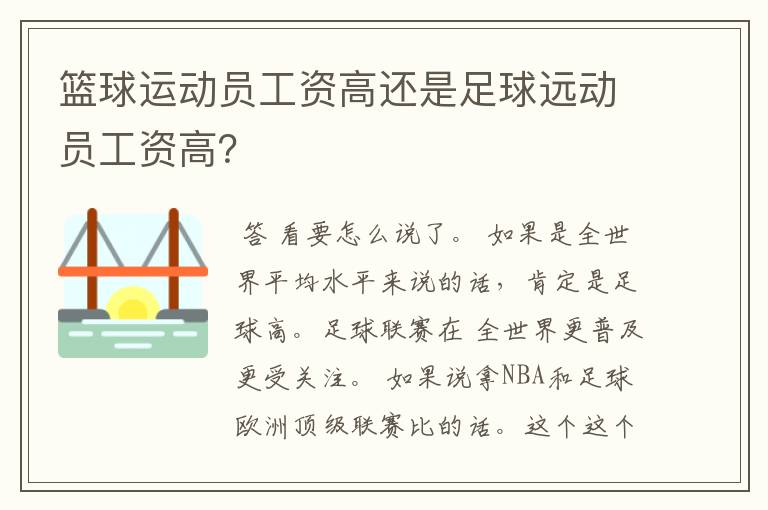 篮球运动员工资高还是足球远动员工资高?

答 看要怎么说了。 如果是全世界平均水平来说的话，肯定是足球高。足球联赛在 全世界更普及更受关注。 如果说拿NBA和足球欧洲顶级联赛比的话。这个这个